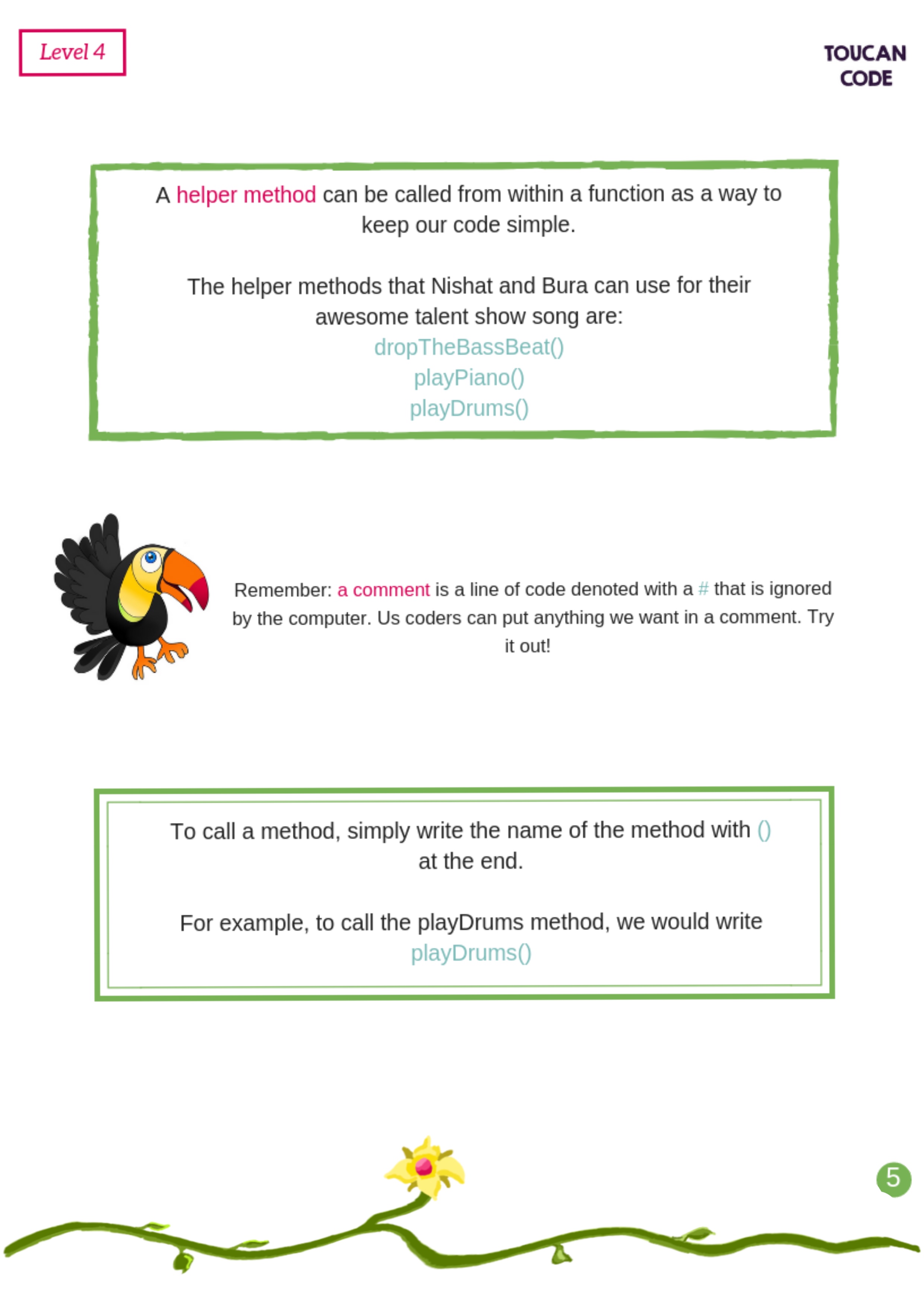 Level 4

TOUCAN CODE

A helper method can be called from within a function as a way to keep our code simple.

The helper methods that Nishat and Bura can use for their awesome talent show song are:
dropTheBassBeat()
playPiano()
playDrums()

Remember: a comment is a line of code denoted with a # that is ignored by the computer. Us coders can put anything we want in a comment. Try it out!

To call a method, simply write the name of the method with () at the end.

For example, to call the playDrums method, we would write playDrums()

5